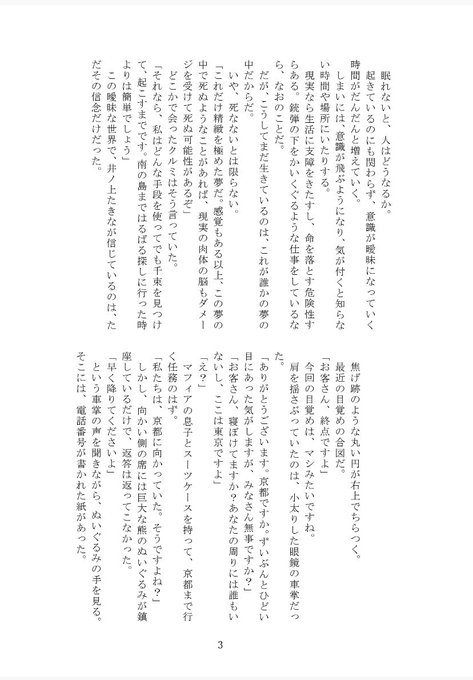 眠れないと、人はどうなるか。
起きているのにも関わらず、意識が曖昧になっていく時間がだんだんと増えていく。
しまいには、意識が飛ぶようになり、気が付くと知らない時間や場所にいたりする。
現実なら生活に支障をきたすし、命を落とす危険性すらある。銃弾の下をかいくぐるような仕事をしているなら、なおのことだ。
だが、こうしてまだ生きているのは、これが誰かの夢の中だからだ。
いや、死なないとは限らない。
「これだけ精緻を極めた夢だ。感覚もある以上、この夢の中で死ぬようなことがあれば、現実の肉体の脳もダメージを受けて死ぬ可能性があるぞ」
どこかで会ったクルミはそう言っていた。
「それなら、私はどんな手段を使ってでも千束を見つけて、起こすまでです。南の島まではるばる探しに行った時よりは簡単でしょう」
この曖昧な世界で、井ノ上たきなが信じているのは、ただその信念だけだった。

焦げ跡のような丸い円が右上でちらつく。
最近の目覚めの合図だ。
「お客さん、終点ですよ」
今回の目覚めは、マシみたいですね。
肩を揺さぶっていたのは、小太りした眼鏡の車掌だった。
「ありがとうございます。京都ですか。ずいぶんとひどい目にあった気がしますが、みなさん無事ですか?」
「お客さん、寝ぼけてますか?あなたの周りには誰もいないし、ここは東京ですよ」
「え?」
マフィアの息子とスーツケースを持って、京都まで行く任務のはず。
「私たちは、京都に向かっていた。そうですよね?」
しかし、向かい側の席には巨大な熊のぬいぐるみが鎮座しているだけで、返答は返ってこなかった。
「早く降りてくださいよ」
という車掌の声を聞きながら、ぬいぐるみの手を見る。
そこには、電話番号が書かれた紙があった。

3